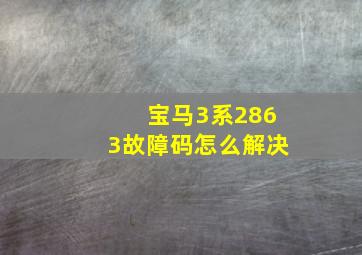 宝马3系2863故障码怎么解决